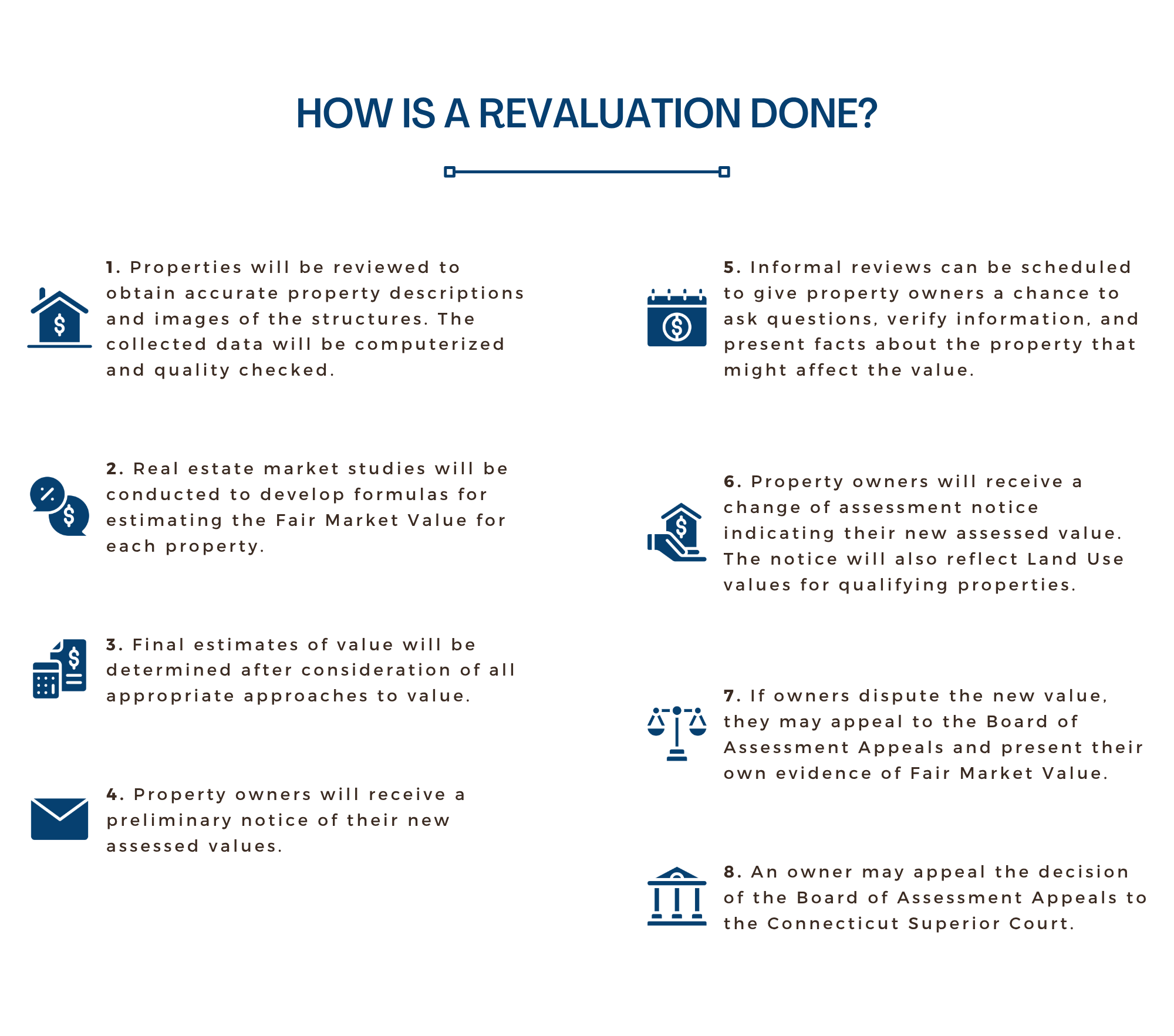 HOW IS A REVALUATION DONE?

1. Properties will be reviewed to obtain accurate property descriptions and images of the structures. The collected data will be computerized and quality checked.

2. Real estate market studies will be conducted to develop formulas for estimating the Fair Market Value for each property.

3. Final estimates of value will be determined after consideration of all appropriate approaches to value.

4. Property owners will receive a preliminary notice of their new assessed values.

5. Informal reviews can be scheduled to give property owners a chance to ask questions, verify information, and present facts about the property that might affect the value.

6. Property owners will receive a change of assessment notice indicating their new assessed value. The notice will also reflect Land Use values for qualifying properties.

7. If owners dispute the new value, they may appeal to the Board of Assessment Appeals and present their own evidence of Fair Market Value.

8. An owner may appeal the decision of the Board of Assessment Appeals to the Connecticut Superior Court.